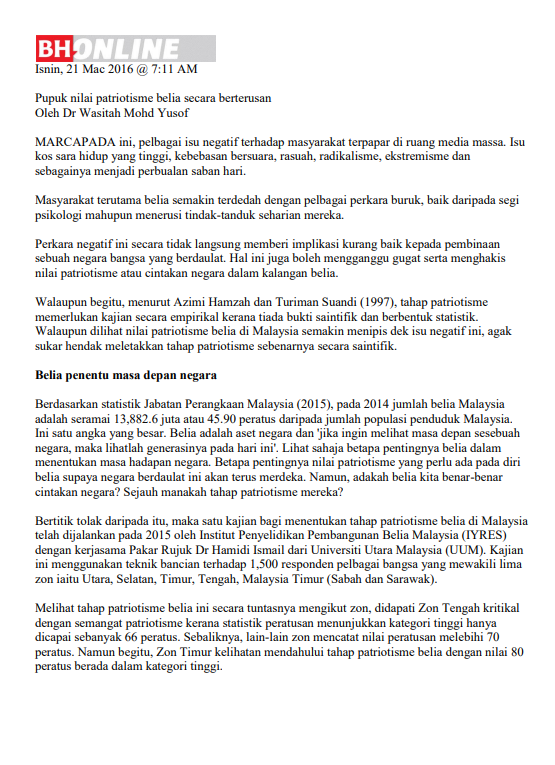 BH ONLINE
Isnin, 21 Mac 2016 @ 7:11 AM

Pupuk nilai patriotisme belia secara berterusan
Oleh Dr Wasitah Mohd Yusof

MARCAPADA ini, pelbagai isu negatif terhadap masyarakat terpapar di ruang media massa. Isu kos sara hidup yang tinggi, kebebasan bersuara, rasuah, radikalisme, ekstremisme dan sebagainya menjadi perbualan saban hari.

Masyarakat terutama belia semakin terdedah dengan pelbagai perkara buruk, baik daripada segi psikologi mahupun menerusi tindak-tanduk seharian mereka.

Perkara negatif ini secara tidak langsung memberi implikasi kurang baik kepada pembinaan sebuah negara bangsa yang berdaulat. Hal ini juga boleh mengganggu gugat serta menghakis nilai patriotisme atau cintakan negara dalam kalangan belia.

Walaupun begitu, menurut Azimi Hamzah dan Turiman Suandi (1997), tahap patriotisme memerlukan kajian secara empirikal kerana tiada bukti saintifik dan berbentuk statistik. Walaupun dilihat nilai patriotisme belia di Malaysia semakin menipis dek isu negatif ini, agak sukar hendak meletakkan tahap patriotisme sebenarnya secara saintifik.

Belia penentu masa depan negara

Berdasarkan statistik Jabatan Perangkaan Malaysia (2015), pada 2014 jumlah belia Malaysia adalah seramai 13,882.6 juta atau 45.90 peratus daripada jumlah populasi penduduk Malaysia. Ini satu angka yang besar. Belia adalah aset negara dan 'jika ingin melihat masa depan sesebuah negara, maka lihatlah generasinya pada hari ini'. Lihat sahaja betapa pentingnya belia dalam menentukan masa hadapan negara. Betapa pentingnya nilai patriotisme yang perlu ada pada diri belia supaya negara berdaulat ini akan terus merdeka. Namun, adakah belia kita benar-benar cintakan negara? Sejauh manakah tahap patriotisme mereka?

Bertitik tolak daripada itu, maka satu kajian bagi menentukan tahap patriotisme belia di Malaysia telah dijalankan pada 2015 oleh Institut Penyelidikan Pembangunan Belia Malaysia (IYRES) dengan kerjasama Pakar Rujuk Dr Hamidi Ismail dari Universiti Utara Malaysia (UUM). Kajian ini menggunakan teknik bancian terhadap 1,500 responden pelbagai bangsa yang mewakili lima zon iaitu Utara, Selatan, Timur, Tengah, Malaysia Timur (Sabah dan Sarawak).

Melihat tahap patriotisme belia ini secara tuntasnya mengikut zon, didapati Zon Tengah kritikal dengan semangat patriotisme kerana statistik peratusan menunjukkan kategori tinggi hanya dicapai sebanyak 66 peratus. Sebaliknya, lain-lain zon mencatat nilai peratusan melebihi 70 peratus. Namun begitu, Zon Timur kelihatan mendahului tahap patriotisme belia dengan nilai 80 peratus berada dalam kategori tinggi.